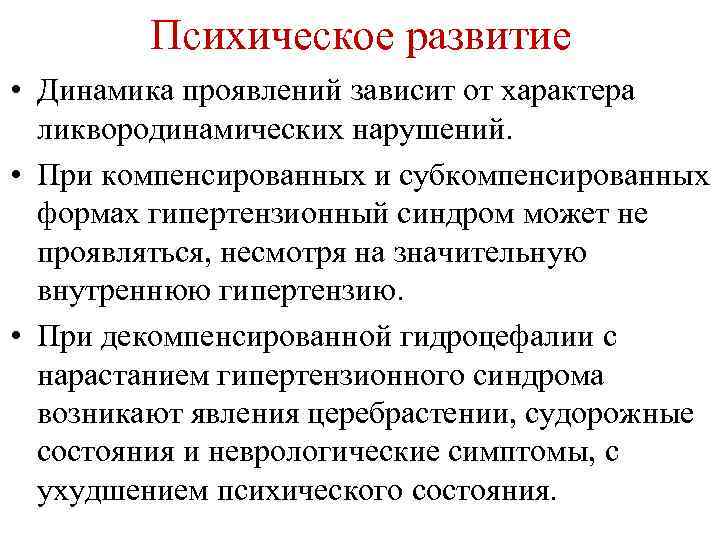 Психическое развитие

• Динамика проявлений зависит от характера ликвородинамических нарушений.

• При компенсированных и субкомпенсированных формах гипертензионный синдром может не проявляться, несмотря на значительную внутреннюю гипертензию.

• При декомпенсированной гидроцефалии с нарастанием гипертензионного синдрома возникают явления церебрастении, судорожные состояния и неврологические симптомы, с ухудшением психического состояния.